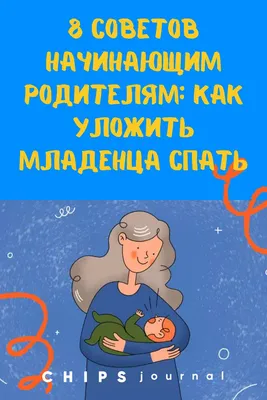 8 СОВЕТОВ НАЧИНАЮЩИМ РОДИТЕЛЯМ: КАК УЛОЖИТЬ МЛАДЕНЦА СПАТЬ

CHIPS journal